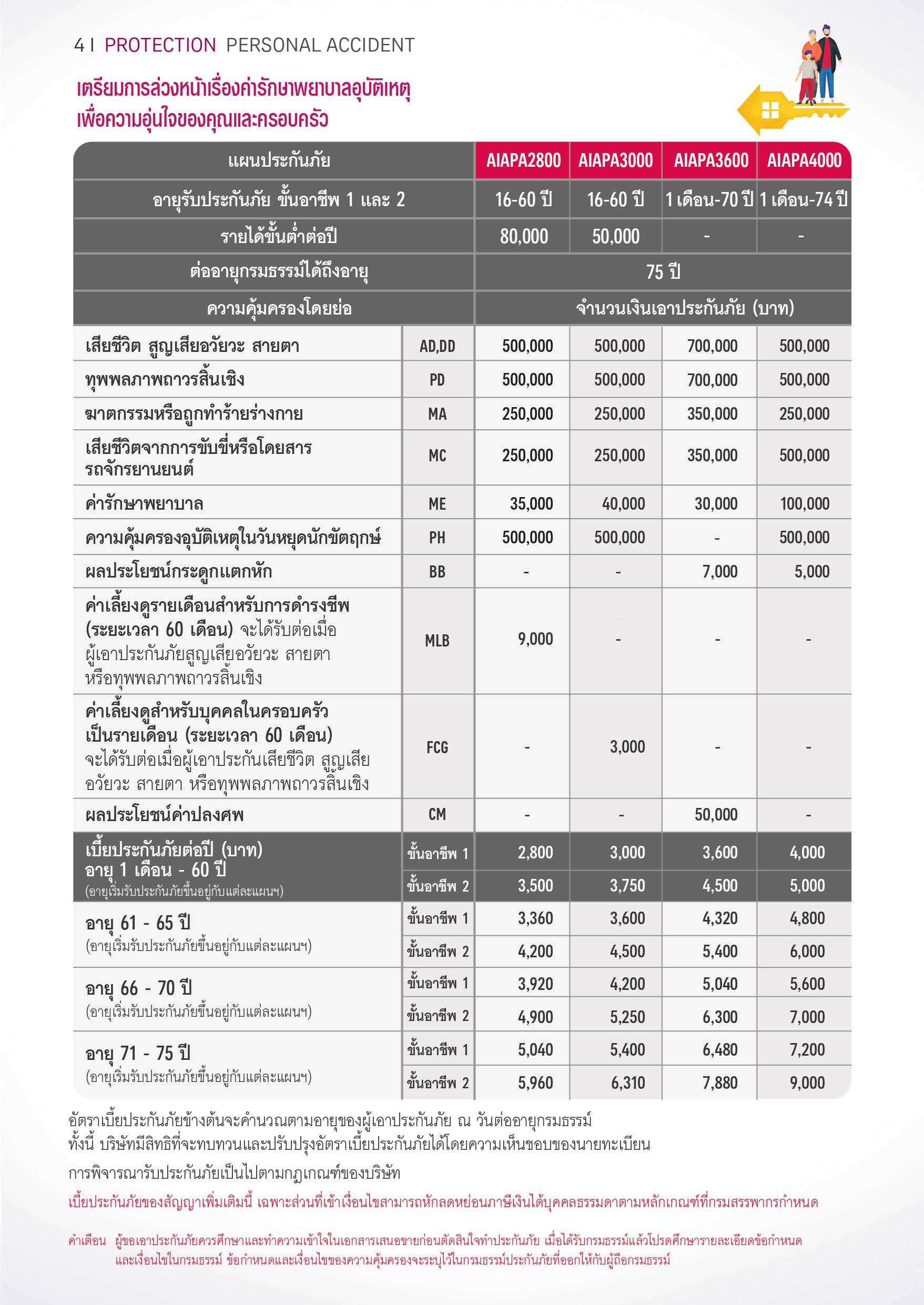 4 I PROTECTION PERSONAL ACCIDENT

เตรียมการล่วงหน้าเรื่องค่ารักษาพยาบาลอุบัติเหตุ เพื่อความอุ่นใจของคุณและครอบครัว

| แผนประกันภัย | | AIAPA2800 | AIAPA3000 | AIAPA3600 | AIAPA4000 |
|---|---|---|---|---|---|
| อายุรับประกันภัย ขั้นอาชีพ 1 และ 2 | | 16-60 ปี | 16-60 ปี | 1 เดือน-70 ปี | 1 เดือน-74 ปี |
| รายได้ขั้นต่ำต่อปี | | 80,000 | 50,000 | - | - |
| ต่ออายุกรมธรรม์ได้ถึงอายุ | | 75 ปี | | | |
| ความคุ้มครองโดยย่อ | | จำนวนเงินเอาประกันภัย (บาท) | | | |
| เสียชีวิต สูญเสียอวัยวะ สายตา | AD,DD | 500,000 | 500,000 | 700,000 | 500,000 |
| ทุพพลภาพถาวรสิ้นเชิง | PD | 500,000 | 500,000 | 700,000 | 500,000 |
| ฆาตกรรมหรือถูกทำร้ายร่างกาย | MA | 250,000 | 250,000 | 350,000 | 250,000 |
| เสียชีวิตจากการขับขี่หรือโดยสารรถจักรยานยนต์ | MC | 250,000 | 250,000 | 350,000 | 500,000 |
| ค่ารักษาพยาบาล | ME | 35,000 | 40,000 | 30,000 | 100,000 |
| ความคุ้มครองอุบัติเหตุในวันหยุดนักขัตฤกษ์ | PH | 500,000 | 500,000 | - | 500,000 |
| ผลประโยชน์กระดูกแตกหัก | BB | - | - | 7,000 | 5,000 |
| ค่าเลี้ยงดูรายเดือนสำหรับการดำรงชีพ (ระยะเวลา 60 เดือน) จะได้รับต่อเมื่อผู้เอาประกันภัยสูญเสียอวัยวะ สายตา หรือทุพพลภาพถาวรสิ้นเชิง | MLB | 9,000 | - | - | - |
| ค่าเลี้ยงดูสำหรับบุคคลในครอบครัวเป็นรายเดือน (ระยะเวลา 60 เดือน) จะได้รับต่อเมื่อผู้เอาประกันเสียชีวิต สูญเสียอวัยวะ สายตา หรือทุพพลภาพถาวรสิ้นเชิง | FCG | - | 3,000 | - | - |
| ผลประโยชน์ค่าปลงศพ | CM | - | - | 50,000 | - |
| เบี้ยประกันภัยต่อปี (บาท) อายุ 1 เดือน - 60 ปี (อายุเริ่มรับประกันภัยขึ้นอยู่กับแต่ละแผนฯ) | ขั้นอาชีพ 1 | 2,800 | 3,000 | 3,600 | 4,000 |
| | ขั้นอาชีพ 2 | 3,500 | 3,750 | 4,500 | 5,000 |
| อายุ 61 - 65 ปี (อายุเริ่มรับประกันภัยขึ้นอยู่กับแต่ละแผนฯ) | ขั้นอาชีพ 1 | 3,360 | 3,600 | 4,320 | 4,800 |
| | ขั้นอาชีพ 2 | 4,200 | 4,500 | 5,400 | 6,000 |
| อายุ 66 - 70 ปี (อายุเริ่มรับประกันภัยขึ้นอยู่กับแต่ละแผนฯ) | ขั้นอาชีพ 1 | 3,920 | 4,200 | 5,040 | 5,600 |
| | ขั้นอาชีพ 2 | 4,900 | 5,250 | 6,300 | 7,000 |
| อายุ 71 - 75 ปี (อายุเริ่มรับประกันภัยขึ้นอยู่กับแต่ละแผนฯ) | ขั้นอาชีพ 1 | 5,040 | 5,400 | 6,480 | 7,200 |
| | ขั้นอาชีพ 2 | 5,960 | 6,310 | 7,880 | 9,000 |

อัตราเบี้ยประกันภัยข้างต้นจะคำนวณตามอายุของผู้เอาประกันภัย ณ วันต่ออายุกรมธรรม์ ทั้งนี้ บริษัทมีสิทธิที่จะทบทวนและปรับปรุงอัตราเบี้ยประกันภัยได้โดยความเห็นชอบของนายทะเบียน

การพิจารณารับประกันภัยเป็นไปตามกฎเกณฑ์ของบริษัท

เบี้ยประกันภัยของสัญญาเพิ่มเติมนี้ เฉพาะส่วนที่เข้าเงื่อนไขสามารถหักลดหย่อนภาษีเงินได้บุคคลธรรมดาตามหลักเกณฑ์ที่กรมสรรพากรกำหนด

คำเตือน ผู้ขอเอาประกันภัยควรศึกษาและทำความเข้าใจในเอกสารเสนอขายก่อนตัดสินใจทำประกันภัย เมื่อได้รับกรมธรรม์แล้วโปรดศึกษารายละเอียดข้อกำหนดและเงื่อนไขในกรมธรรม์ ข้อกำหนดและเงื่อนไขของความคุ้มครองจะระบุไว้ในกรมธรรม์ประกันภัยที่ออกให้กับผู้ถือกรมธรรม์